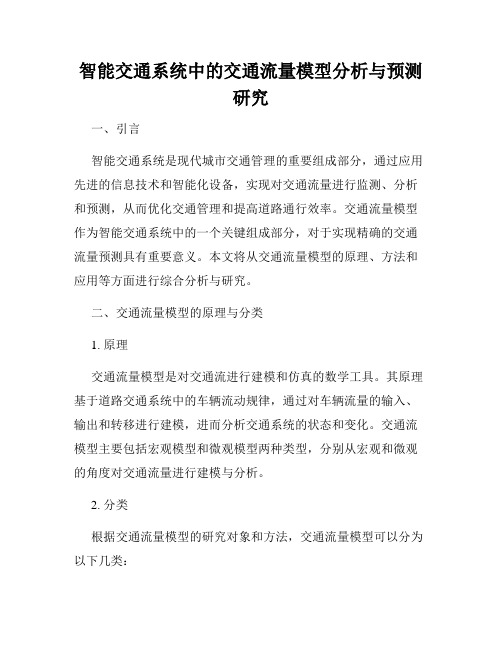 智能交通系统中的交通流量模型分析与预测研究

一、引言

智能交通系统是现代城市交通管理的重要组成部分，通过应用先进的信息技术和智能化设备，实现对交通流量进行监测、分析和预测，从而优化交通管理和提高道路通行效率。交通流量模型作为智能交通系统中的一个关键组成部分，对于实现精确的交通流量预测具有重要意义。本文将从交通流量模型的原理、方法和应用等方面进行综合分析与研究。

二、交通流量模型的原理与分类

1. 原理

交通流量模型是对交通流进行建模和仿真的数学工具。其原理基于道路交通系统中的车辆流动规律，通过对车辆流量的输入、输出和转移进行建模，进而分析交通系统的状态和变化。交通流模型主要包括宏观模型和微观模型两种类型，分别从宏观和微观的角度对交通流量进行建模与分析。

2. 分类

根据交通流量模型的研究对象和方法，交通流量模型可以分为以下几类：